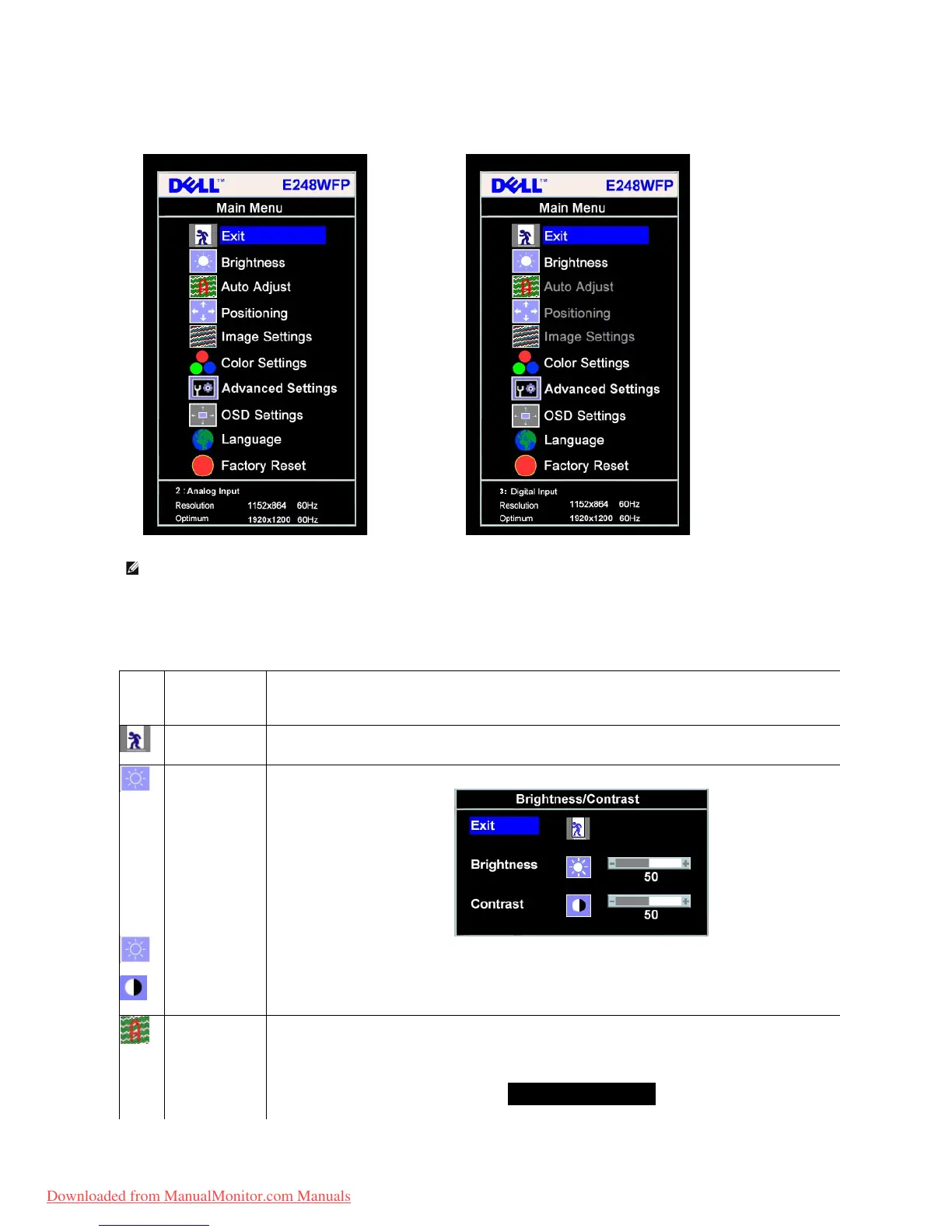 DELL™ E248WFP
Main Menu
Exit
Brightness
Auto Adjust
Positioning
Image Settings
Color Settings
Advanced Settings
OSD Settings
Language
Factory Reset
2 : Analog Input
Resolution 1152x864 60Hz
Optimum 1920x1200 60Hz

DELL™ E248WFP
Main Menu
Exit
Brightness
Auto Adjust
Positioning
Image Settings
Color Settings
Advanced Settings
OSD Settings
Language
Factory Reset
3: Digital Input
Resolution 1152x864 60Hz
Optimum 1920x1200 60Hz

Brightness/Contrast
Exit
Brightness
50
Contrast
50

Downloaded from ManualMonitor.com Manuals